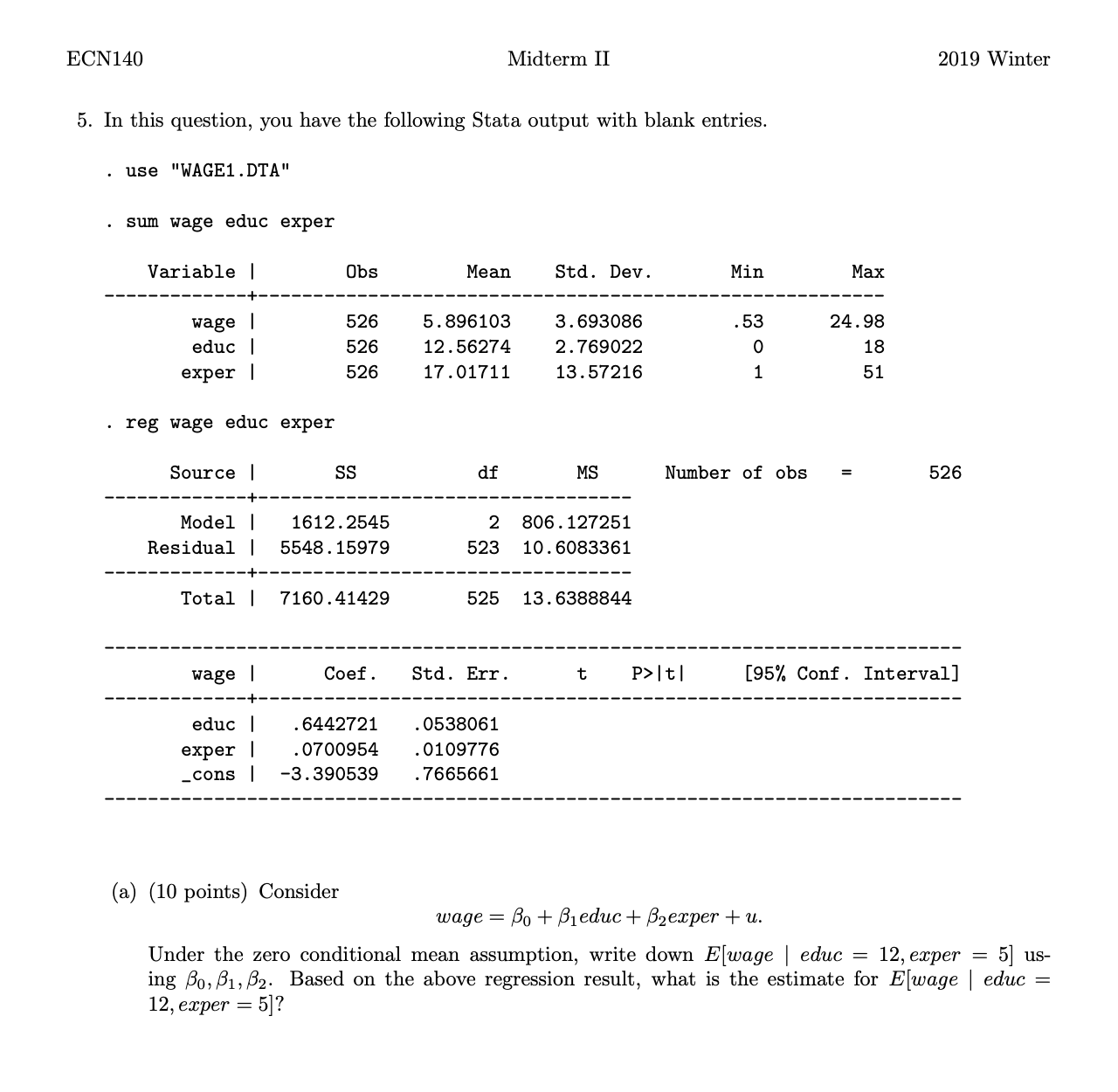 ECN140 Midterm II 2019 Winter

5. In this question, you have the following Stata output with blank entries.

. use "WAGE1.DTA"

. sum wage educ exper

| Variable | Obs | Mean | Std. Dev. | Min | Max |
|---|---|---|---|---|---|
| wage | 526 | 5.896103 | 3.693086 | .53 | 24.98 |
| educ | 526 | 12.56274 | 2.769022 | 0 | 18 |
| exper | 526 | 17.01711 | 13.57216 | 1 | 51 |

. reg wage educ exper

| Source | SS | df | MS |
|---|---|---|---|
| Model | 1612.2545 | 2 | 806.127251 |
| Residual | 5548.15979 | 523 | 10.6083361 |
| Total | 7160.41429 | 525 | 13.6388844 |

Number of obs = 526

| wage | Coef. | Std. Err. | t | P>\|t\| | [95% Conf. Interval] |
|---|---|---|---|---|---|
| educ | .6442721 | .0538061 | | | |
| exper | .0700954 | .0109776 | | | |
| _cons | -3.390539 | .7665661 | | | |

(a) (10 points) Consider
$wage = \beta_0 + \beta_1 educ + \beta_2 exper + u.$
Under the zero conditional mean assumption, write down $E[wage \mid educ = 12, exper = 5]$ using $\beta_0, \beta_1, \beta_2$. Based on the above regression result, what is the estimate for $E[wage \mid educ = 12, exper = 5]$?